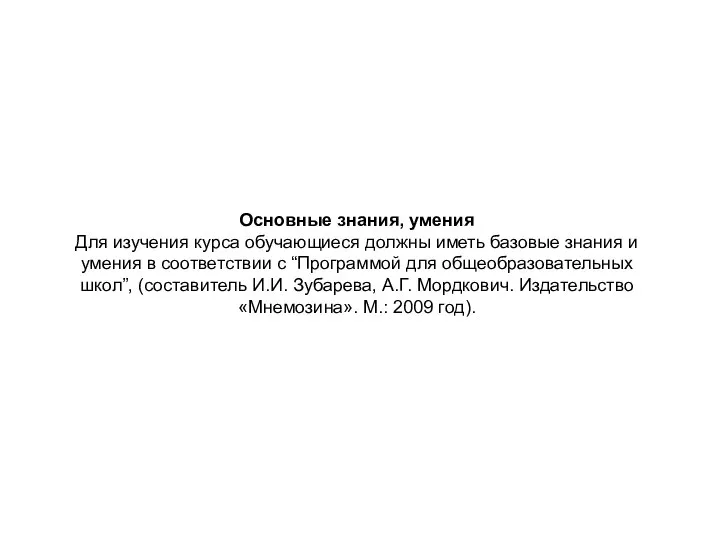 Основные знания, умения
Для изучения курса обучающиеся должны иметь базовые знания и умения в соответствии с “Программой для общеобразовательных школ”, (составитель И.И. Зубарева, А.Г. Мордкович. Издательство «Мнемозина». М.: 2009 год).